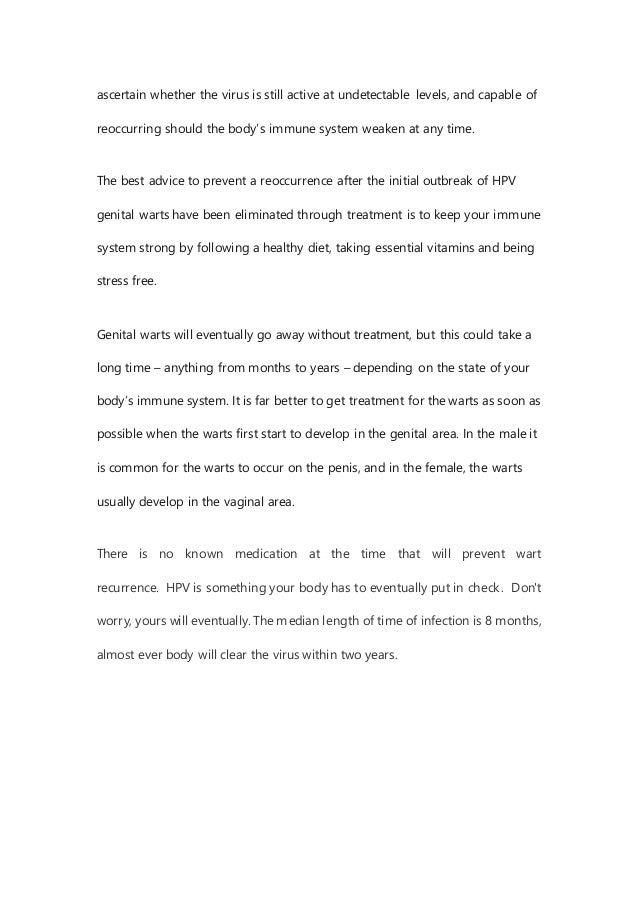 ascertain whether the virus is still active at undetectable levels, and capable of reoccurring should the body's immune system weaken at any time.

The best advice to prevent a reoccurrence after the initial outbreak of HPV genital warts have been eliminated through treatment is to keep your immune system strong by following a healthy diet, taking essential vitamins and being stress free.

Genital warts will eventually go away without treatment, but this could take a long time – anything from months to years – depending on the state of your body's immune system. It is far better to get treatment for the warts as soon as possible when the warts first start to develop in the genital area. In the male it is common for the warts to occur on the penis, and in the female, the warts usually develop in the vaginal area.

There is no known medication at the time that will prevent wart recurrence. HPV is something your body has to eventually put in check. Don't worry, yours will eventually. The median length of time of infection is 8 months, almost ever body will clear the virus within two years.